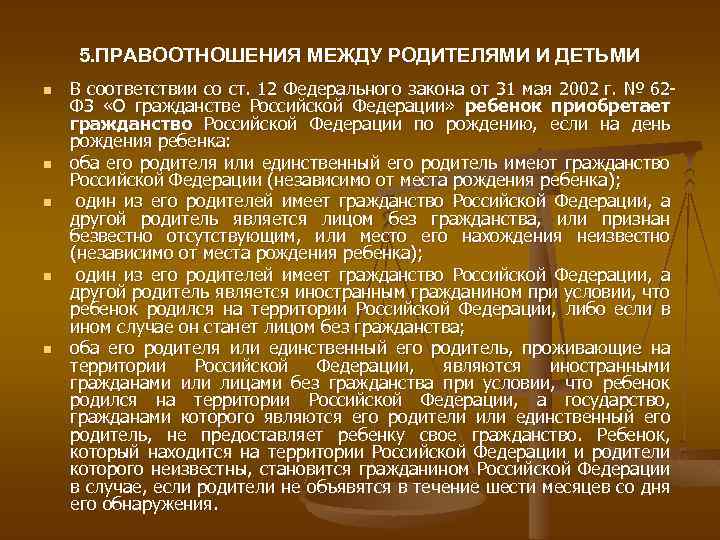 5.ПРАВООТНОШЕНИЯ МЕЖДУ РОДИТЕЛЯМИ И ДЕТЬМИ

В соответствии со ст. 12 Федерального закона от 31 мая 2002 г. № 62-ФЗ «О гражданстве Российской Федерации» ребенок приобретает гражданство Российской Федерации по рождению, если на день рождения ребенка:

оба его родителя или единственный его родитель имеют гражданство Российской Федерации (независимо от места рождения ребенка);

один из его родителей имеет гражданство Российской Федерации, а другой родитель является лицом без гражданства, или признан безвестно отсутствующим, или место его нахождения неизвестно (независимо от места рождения ребенка);

один из его родителей имеет гражданство Российской Федерации, а другой родитель является иностранным гражданином при условии, что ребенок родился на территории Российской Федерации, либо если в ином случае он станет лицом без гражданства;

оба его родителя или единственный его родитель, проживающие на территории Российской Федерации, являются иностранными гражданами или лицами без гражданства при условии, что ребенок родился на территории Российской Федерации, а государство, гражданами которого являются его родители или единственный его родитель, не предоставляет ребенку свое гражданство. Ребенок, который находится на территории Российской Федерации и родители которого неизвестны, становится гражданином Российской Федерации в случае, если родители не объявятся в течение шести месяцев со дня его обнаружения.